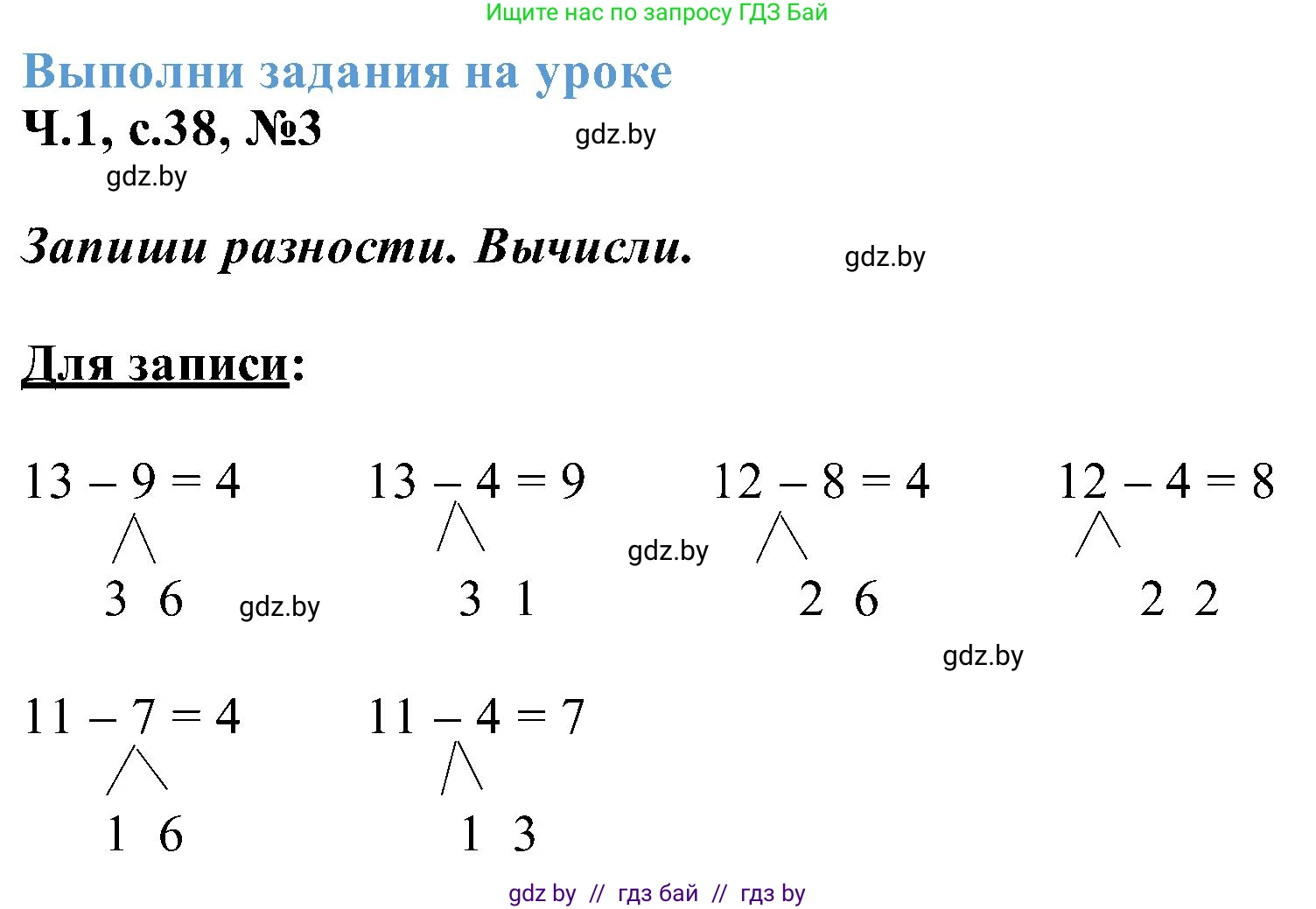 Ищите нас по запросу ГДЗ Бай

Выполни задания на уроке

Ч.1, с.38, №3

gdz.by

gdz.by

Запиши разности. Вычисли.

gdz.by

Для записи:

$13 - 9 = 4$

3 6

gdz.by

$13 - 4 = 9$

3 1

gdz.by

$12 - 8 = 4$

2 6

$12 - 4 = 8$

2 2

gdz.by

$11 - 7 = 4$

1 6

$11 - 4 = 7$

1 3

gdz by // гдз бай // гдз by